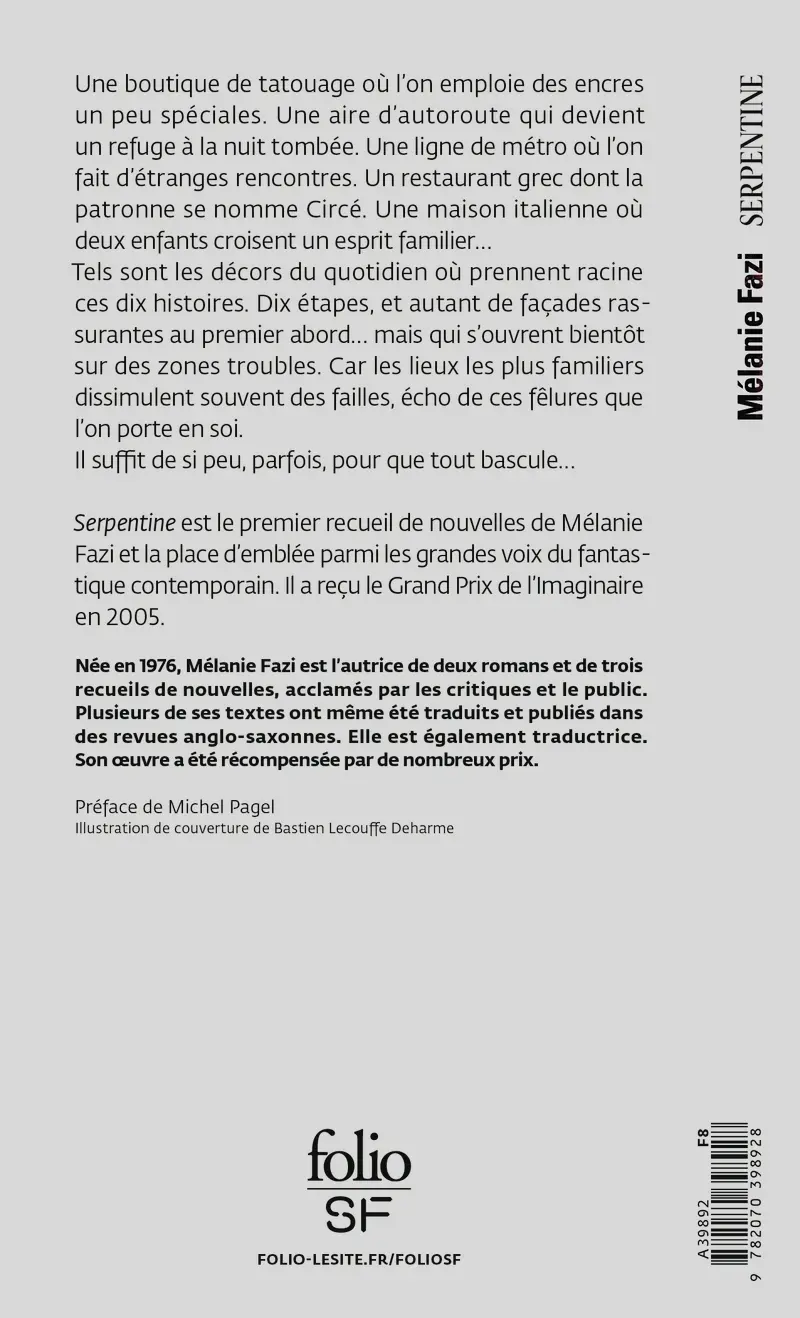 Une boutique de tatouage où l'on emploie des encres un peu spéciales. Une aire d'autoroute qui devient un refuge à la nuit tombée. Une ligne de métro où l'on fait d'étranges rencontres. Un restaurant grec dont la patronne se nomme Circé. Une maison italienne où deux enfants croisent un esprit familier…
Tels sont les décors du quotidien où prennent racine ces dix histoires. Dix étapes, et autant de façades rassurantes au premier abord… mais qui s'ouvrent bientôt sur des zones troubles. Car les lieux les plus familiers dissimulent souvent des failles, écho de ces fêlures que l'on porte en soi.
Il suffit de si peu, parfois, pour que tout bascule…

Serpentine est le premier recueil de nouvelles de Mélanie Fazi et la place d'emblée parmi les grandes voix du fantastique contemporain. Il a reçu le Grand Prix de l'Imaginaire en 2005.

Née en 1976, Mélanie Fazi est l'autrice de deux romans et de trois recueils de nouvelles, acclamés par les critiques et le public. Plusieurs de ses textes ont même été traduits et publiés dans des revues anglo-saxonnes. Elle est également traductrice. Son œuvre a été récompensée par de nombreux prix.

Préface de Michel Pagel
Illustration de couverture de Bastien Lecouffe Deharme

folio
SF
FOLIO-LESITE.FR/FOLIOSF

Mélanie Fazi SERPENTINE

A39892 F8
9 782070 398928